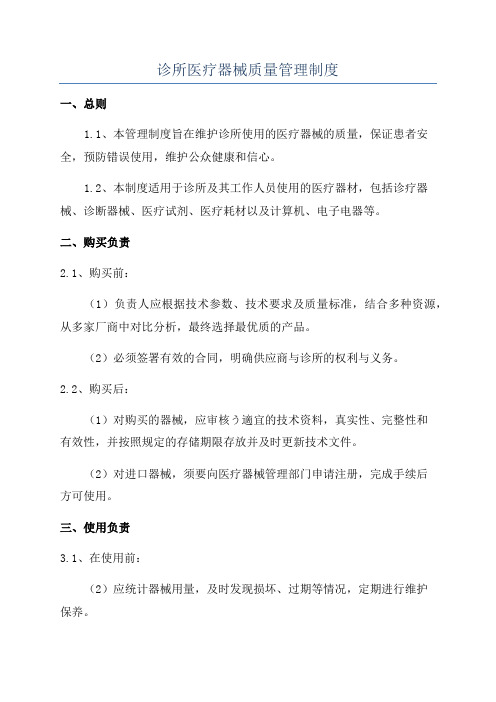 诊所医疗器械质量管理制度

一、总则

1.1、本管理制度旨在维护诊所使用的医疗器械的质量，保证患者安全，预防错误使用，维护公众健康和信心。

1.2、本制度适用于诊所及其工作人员使用的医疗器材，包括诊疗器械、诊断器械、医疗试剂、医疗耗材以及计算机、电子电器等。

二、购买负责

2.1、购买前：

（1）负责人应根据技术参数、技术要求及质量标准，结合多种资源，从多家厂商中对比分析，最终选择最优质的产品。

（2）必须签署有效的合同，明确供应商与诊所的权利与义务。

2.2、购买后：

（1）对购买的器械，应审核う適宜的技术资料，真实性、完整性和有效性，并按照规定的存储期限存放并及时更新技术文件。

（2）对进口器械，须要向医疗器械管理部门申请注册，完成手续后方可使用。

三、使用负责

3.1、在使用前：

（2）应统计器械用量，及时发现损坏、过期等情况，定期进行维护保养。